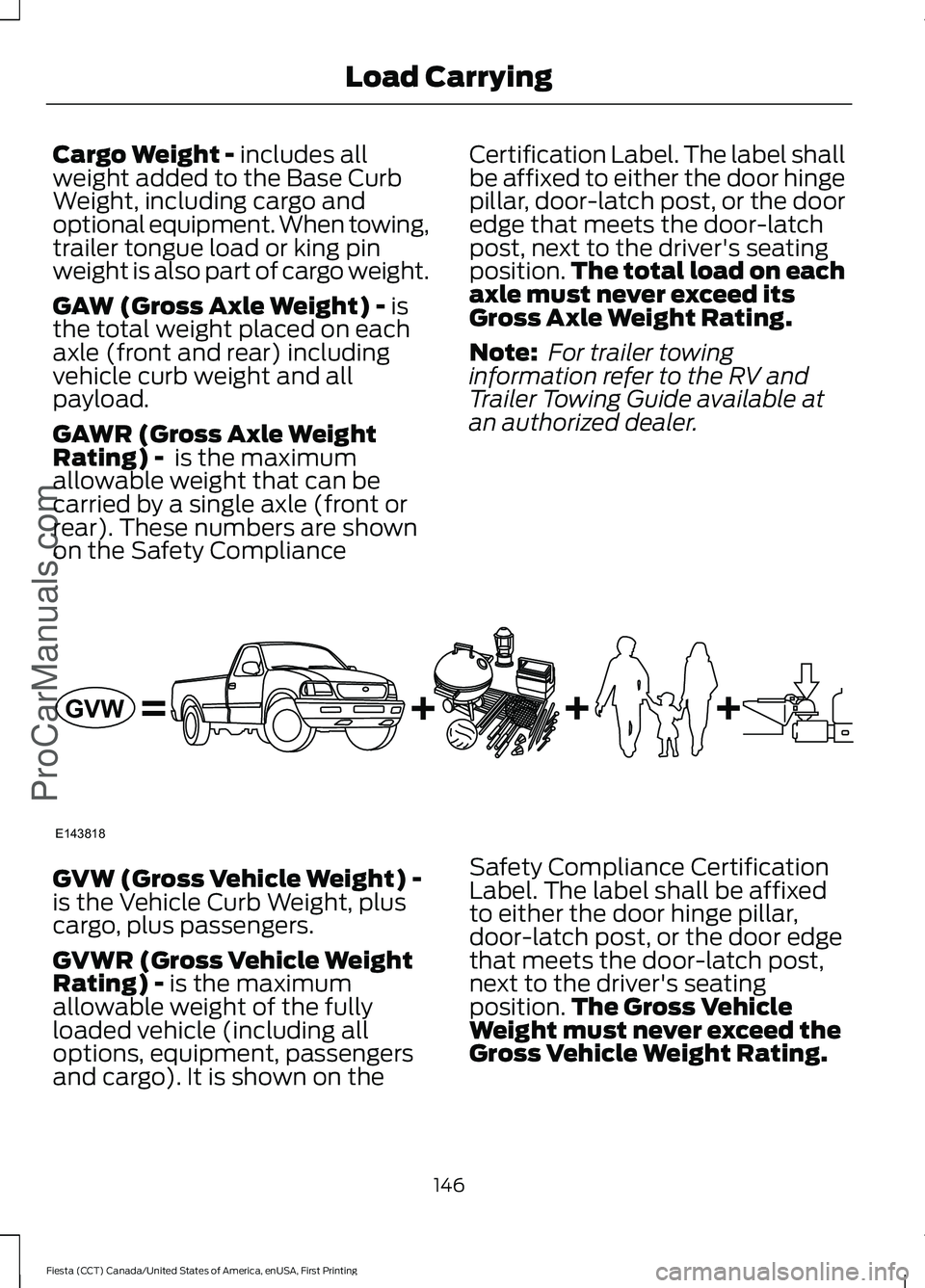 Load Carrying

Cargo Weight - includes all weight added to the Base Curb Weight, including cargo and optional equipment. When towing, trailer tongue load or king pin weight is also part of cargo weight.

GAW (Gross Axle Weight) - is the total weight placed on each axle (front and rear) including vehicle curb weight and all payload.

GAWR (Gross Axle Weight Rating) - is the maximum allowable weight that can be carried by a single axle (front or rear). These numbers are shown on the Safety Compliance Certification Label. The label shall be affixed to either the door hinge pillar, door-latch post, or the door edge that meets the door-latch post, next to the driver's seating position. The total load on each axle must never exceed its Gross Axle Weight Rating.

Note: For trailer towing information refer to the RV and Trailer Towing Guide available at an authorized dealer.

GVW = + + +

E143818

GVW (Gross Vehicle Weight) - is the Vehicle Curb Weight, plus cargo, plus passengers.

GVWR (Gross Vehicle Weight Rating) - is the maximum allowable weight of the fully loaded vehicle (including all options, equipment, passengers and cargo). It is shown on the Safety Compliance Certification Label. The label shall be affixed to either the door hinge pillar, door-latch post, or the door edge that meets the door-latch post, next to the driver's seating position. The Gross Vehicle Weight must never exceed the Gross Vehicle Weight Rating.

146

Fiesta (CCT) Canada/United States of America, enUSA, First Printing

ProCarManuals.com

carmanualsonline.info